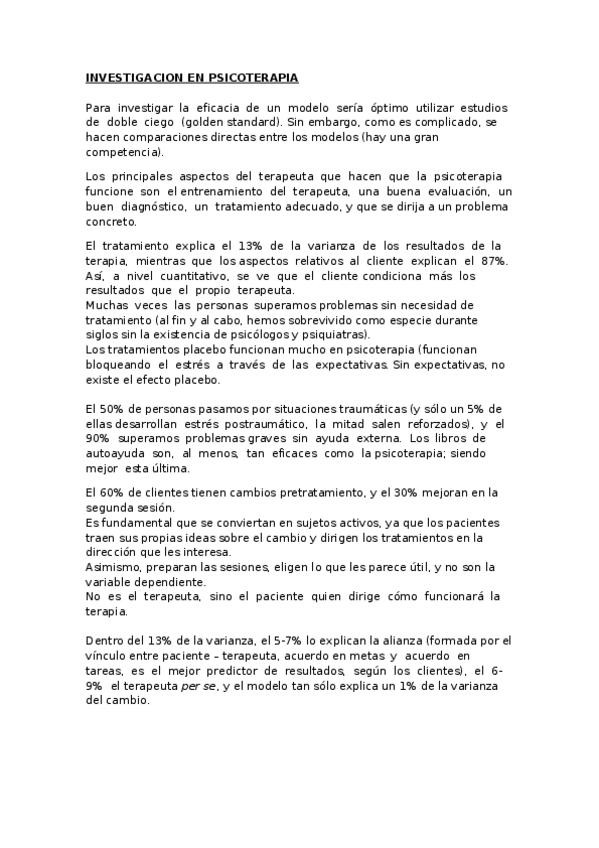 INVESTIGACION EN PSICOTERAPIA

Para investigar la eficacia de un modelo sería óptimo utilizar estudios de doble ciego (golden standard). Sin embargo, como es complicado, se hacen comparaciones directas entre los modelos (hay una gran competencia).

Los principales aspectos del terapeuta que hacen que la psicoterapia funcione son el entrenamiento del terapeuta, una buena evaluación, un buen diagnóstico, un tratamiento adecuado, y que se dirija a un problema concreto.

El tratamiento explica el 13% de la varianza de los resultados de la terapia, mientras que los aspectos relativos al cliente explican el 87%. Así, a nivel cuantitativo, se ve que el cliente condiciona más los resultados que el propio terapeuta.
Muchas veces las personas superamos problemas sin necesidad de tratamiento (al fin y al cabo, hemos sobrevivido como especie durante siglos sin la existencia de psicólogos y psiquiatras).
Los tratamientos placebo funcionan mucho en psicoterapia (funcionan bloqueando el estrés a través de las expectativas. Sin expectativas, no existe el efecto placebo.

El 50% de personas pasamos por situaciones traumáticas (y sólo un 5% de ellas desarrollan estrés postraumático, la mitad salen reforzados), y el 90% superamos problemas graves sin ayuda externa. Los libros de autoayuda son, al menos, tan eficaces como la psicoterapia; siendo mejor esta última.

El 60% de clientes tienen cambios pretratamiento, y el 30% mejoran en la segunda sesión.
Es fundamental que se conviertan en sujetos activos, ya que los pacientes traen sus propias ideas sobre el cambio y dirigen los tratamientos en la dirección que les interesa.
Asimismo, preparan las sesiones, eligen lo que les parece útil, y no son la variable dependiente.
No es el terapeuta, sino el paciente quien dirige cómo funcionará la terapia.

Dentro del 13% de la varianza, el 5-7% lo explican la alianza (formada por el vínculo entre paciente – terapeuta, acuerdo en metas y acuerdo en tareas, es el mejor predictor de resultados, según los clientes), el 6-9% el terapeuta per se, y el modelo tan sólo explica un 1% de la varianza del cambio.